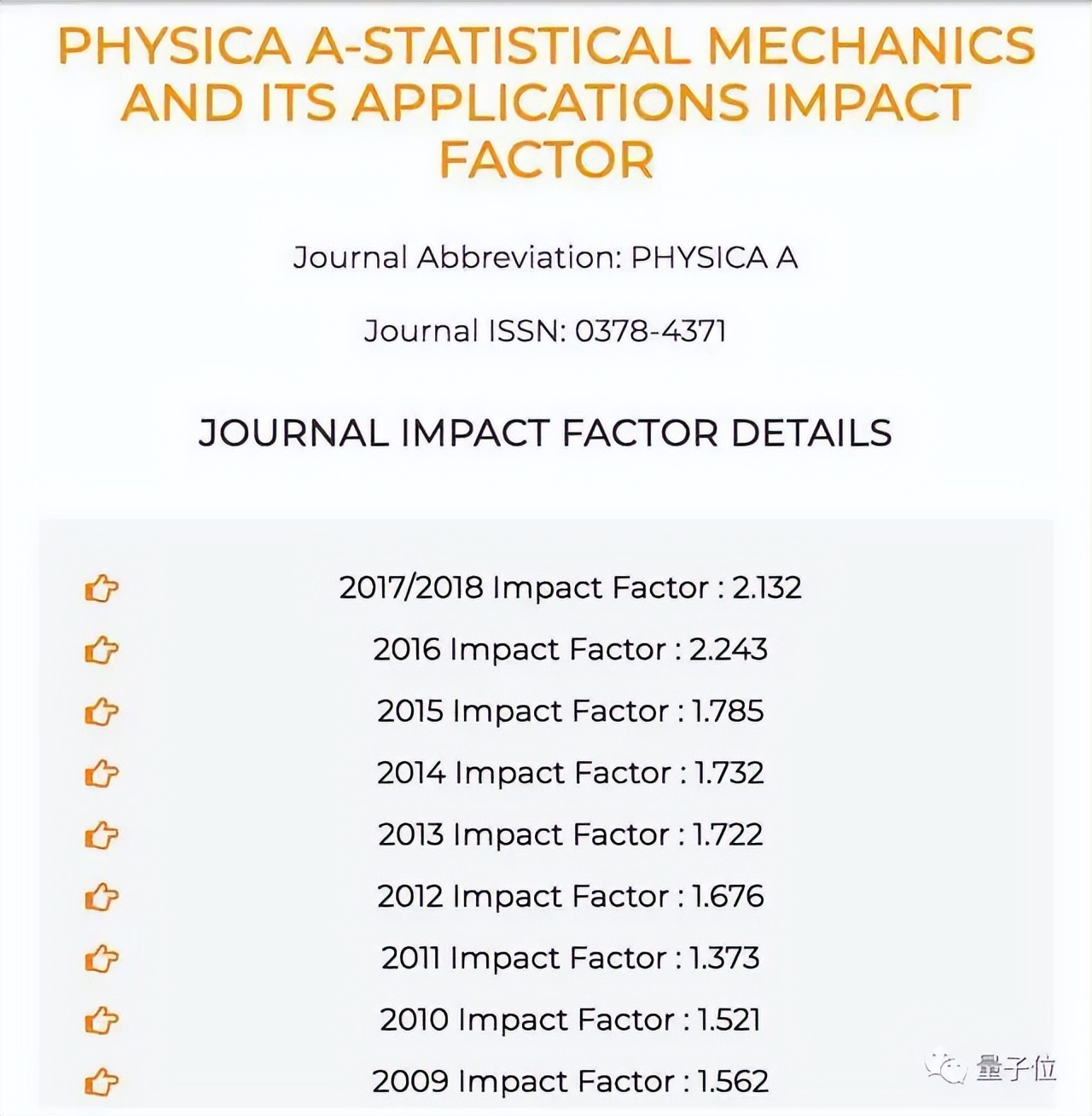 PHYSICA A-STATISTICAL MECHANICS AND ITS APPLICATIONS IMPACT FACTOR

Journal Abbreviation: PHYSICA A

Journal ISSN: 0378-4371

JOURNAL IMPACT FACTOR DETAILS

2017/2018 Impact Factor : 2.132

2016 Impact Factor : 2.243

2015 Impact Factor : 1.785

2014 Impact Factor : 1.732

2013 Impact Factor : 1.722

2012 Impact Factor : 1.676

2011 Impact Factor : 1.373

2010 Impact Factor : 1.521

2009 Impact Factor : 1.562

量子位